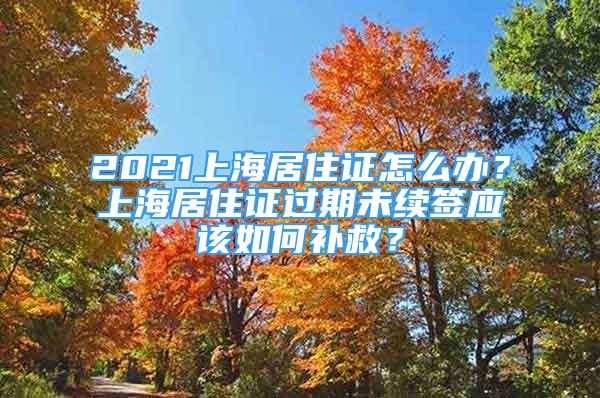 2021上海居住证怎么办？上海居住证过期未续签应该如何补救？